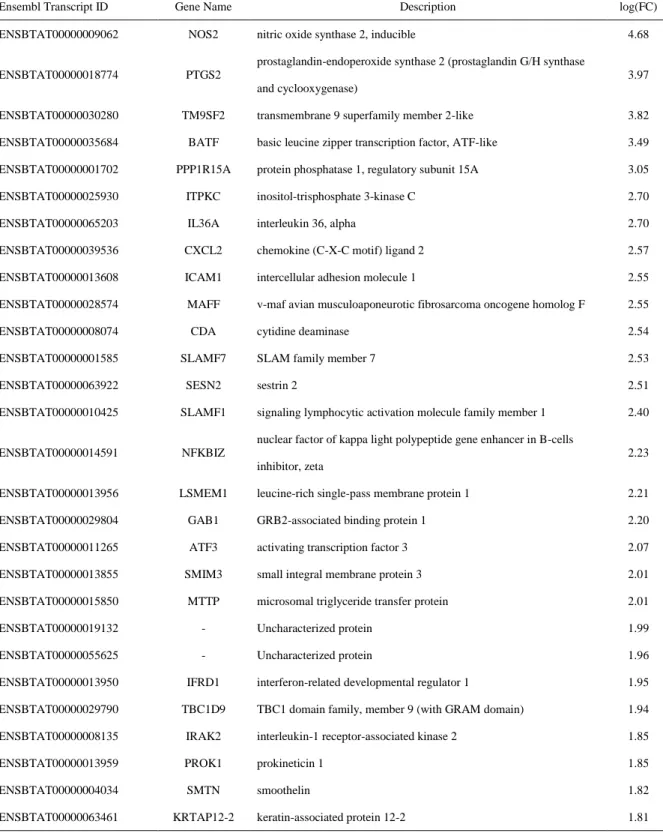 | Ensembl Transcript ID | Gene Name | Description | log(FC) |
|---|---|---|---|
| ENSBTAT00000009062 | NOS2 | nitric oxide synthase 2, inducible | 4.68 |
| ENSBTAT00000018774 | PTGS2 | prostaglandin-endoperoxide synthase 2 (prostaglandin G/H synthase and cyclooxygenase) | 3.97 |
| ENSBTAT00000030280 | TM9SF2 | transmembrane 9 superfamily member 2-like | 3.82 |
| ENSBTAT00000035684 | BATF | basic leucine zipper transcription factor, ATF-like | 3.49 |
| ENSBTAT00000001702 | PPP1R15A | protein phosphatase 1, regulatory subunit 15A | 3.05 |
| ENSBTAT00000025930 | ITPKC | inositol-trisphosphate 3-kinase C | 2.70 |
| ENSBTAT00000065203 | IL36A | interleukin 36, alpha | 2.70 |
| ENSBTAT00000039536 | CXCL2 | chemokine (C-X-C motif) ligand 2 | 2.57 |
| ENSBTAT00000013608 | ICAM1 | intercellular adhesion molecule 1 | 2.55 |
| ENSBTAT00000028574 | MAFF | v-maf avian musculoaponeurotic fibrosarcoma oncogene homolog F | 2.55 |
| ENSBTAT00000008074 | CDA | cytidine deaminase | 2.54 |
| ENSBTAT00000001585 | SLAMF7 | SLAM family member 7 | 2.53 |
| ENSBTAT00000063922 | SESN2 | sestrin 2 | 2.51 |
| ENSBTAT00000010425 | SLAMF1 | signaling lymphocytic activation molecule family member 1 | 2.40 |
| ENSBTAT00000014591 | NFKBIZ | nuclear factor of kappa light polypeptide gene enhancer in B-cells inhibitor, zeta | 2.23 |
| ENSBTAT00000013956 | LSMEM1 | leucine-rich single-pass membrane protein 1 | 2.21 |
| ENSBTAT00000029804 | GAB1 | GRB2-associated binding protein 1 | 2.20 |
| ENSBTAT00000011265 | ATF3 | activating transcription factor 3 | 2.07 |
| ENSBTAT00000013855 | SMIM3 | small integral membrane protein 3 | 2.01 |
| ENSBTAT00000015850 | MTTP | microsomal triglyceride transfer protein | 2.01 |
| ENSBTAT00000019132 | - | Uncharacterized protein | 1.99 |
| ENSBTAT00000055625 | - | Uncharacterized protein | 1.96 |
| ENSBTAT00000013950 | IFRD1 | interferon-related developmental regulator 1 | 1.95 |
| ENSBTAT00000029790 | TBC1D9 | TBC1 domain family, member 9 (with GRAM domain) | 1.94 |
| ENSBTAT00000008135 | IRAK2 | interleukin-1 receptor-associated kinase 2 | 1.85 |
| ENSBTAT00000013959 | PROK1 | prokineticin 1 | 1.85 |
| ENSBTAT00000004034 | SMTN | smoothelin | 1.82 |
| ENSBTAT00000063461 | KRTAP12-2 | keratin-associated protein 12-2 | 1.81 |